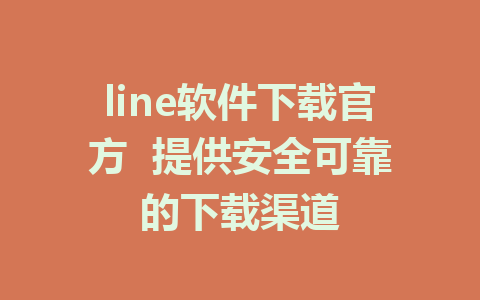 line软件下载官方 提供安全可靠的下载渠道